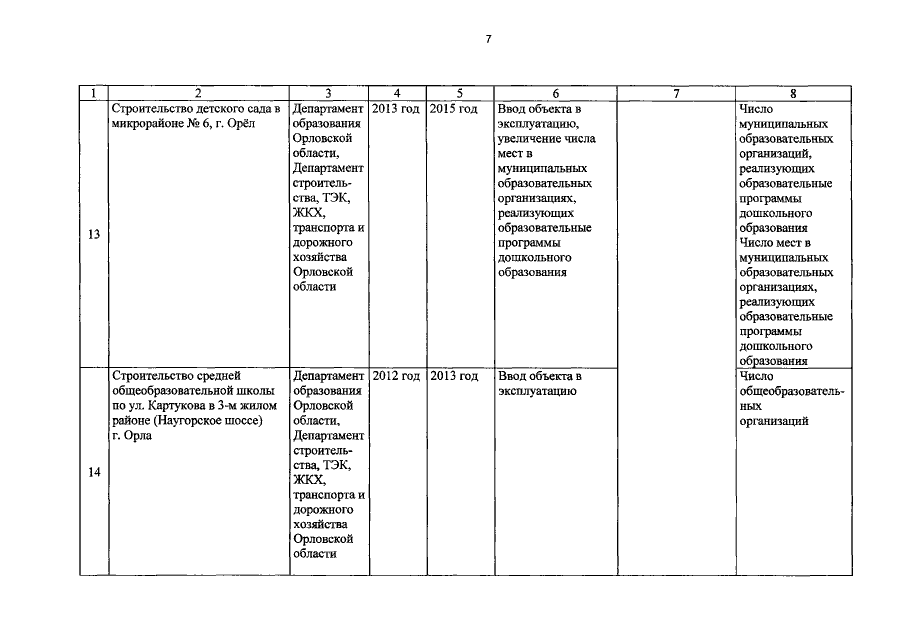 7

| 1 | 2 | 3 | 4 | 5 | 6 | 7 | 8 |
|---|---|---|---|---|---|---|---|
| 13 | Строительство детского сада в микрорайоне № 6, г. Орёл | Департамент образования Орловской области, Департамент строительства, ТЭК, ЖКХ, транспорта и дорожного хозяйства Орловской области | 2013 год | 2015 год | Ввод объекта в эксплуатацию, увеличение числа мест в муниципальных образовательных организациях, реализующих образовательные программы дошкольного образования | | Число муниципальных образовательных организаций, реализующих образовательные программы дошкольного образования Число мест в муниципальных образовательных организациях, реализующих образовательные программы дошкольного образования |
| 14 | Строительство средней общеобразовательной школы по ул. Картукова в 3-м жилом районе (Наугорское шоссе) г. Орла | Департамент образования Орловской области, Департамент строительства, ТЭК, ЖКХ, транспорта и дорожного хозяйства Орловской области | 2012 год | 2013 год | Ввод объекта в эксплуатацию | | Число общеобразовательных организаций |